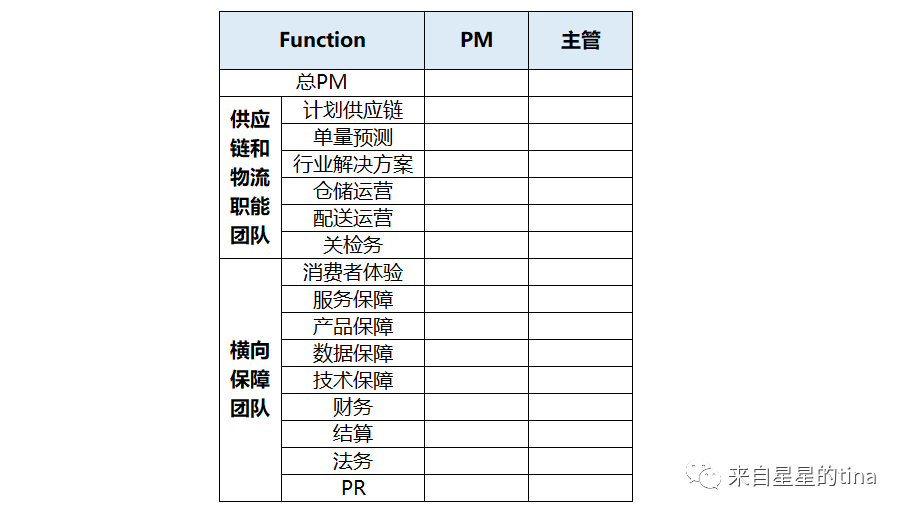 | Function | | PM | 主管 |
|---|---|---|---|
| 总PM | | | |
| 供应链和物流职能团队 | 计划供应链 | | |
| | 单量预测 | | |
| | 行业解决方案 | | |
| | 仓储运营 | | |
| | 配送运营 | | |
| | 关检务 | | |
| 横向保障团队 | 消费者体验 | | |
| | 服务保障 | | |
| | 产品保障 | | |
| | 数据保障 | | |
| | 技术保障 | | |
| | 财务 | | |
| | 结算 | | |
| | 法务 | | |
| | PR | | |

来自星星的tina